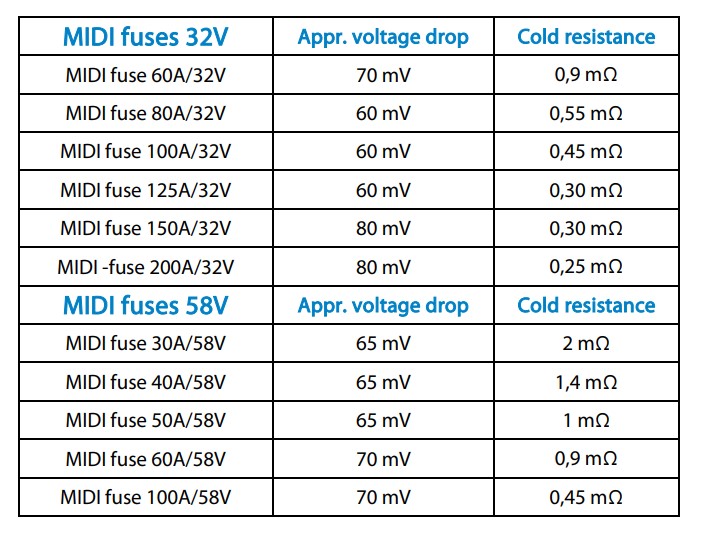 | MIDI fuses 32V | Appr. voltage drop | Cold resistance |
|---|---|---|
| MIDI fuse 60A/32V | 70 mV | 0,9 mΩ |
| MIDI fuse 80A/32V | 60 mV | 0,55 mΩ |
| MIDI fuse 100A/32V | 60 mV | 0,45 mΩ |
| MIDI fuse 125A/32V | 60 mV | 0,30 mΩ |
| MIDI fuse 150A/32V | 80 mV | 0,30 mΩ |
| MIDI -fuse 200A/32V | 80 mV | 0,25 mΩ |
| MIDI fuses 58V | Appr. voltage drop | Cold resistance |
| MIDI fuse 30A/58V | 65 mV | 2 mΩ |
| MIDI fuse 40A/58V | 65 mV | 1,4 mΩ |
| MIDI fuse 50A/58V | 65 mV | 1 mΩ |
| MIDI fuse 60A/58V | 70 mV | 0,9 mΩ |
| MIDI fuse 100A/58V | 70 mV | 0,45 mΩ |